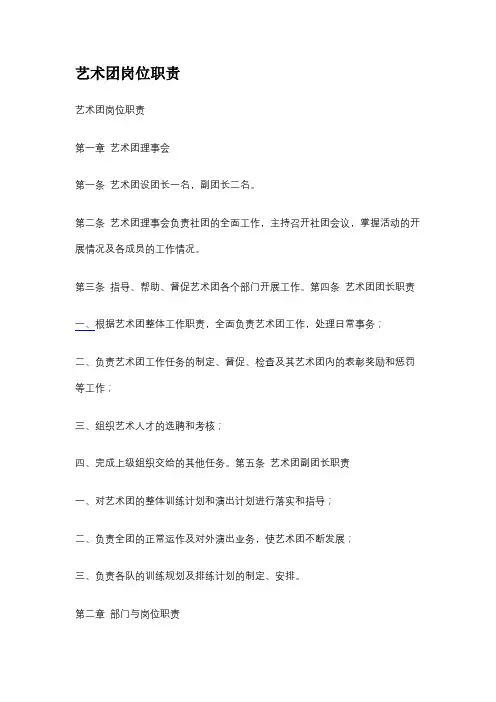 艺术团岗位职责

艺术团岗位职责

第一章 艺术团理事会

第一条 艺术团设团长一名，副团长二名。

第二条 艺术团理事会负责社团的全面工作，主持召开社团会议，掌握活动的开展情况及各成员的工作情况。

第三条 指导、帮助、督促艺术团各个部门开展工作。第四条 艺术团团长职责

一、根据艺术团整体工作职责，全面负责艺术团工作，处理日常事务；

二、负责艺术团工作任务的制定、督促、检查及其艺术团内的表彰奖励和惩罚等工作；

三、组织艺术人才的选聘和考核；

四、完成上级组织交给的其他任务。第五条 艺术团副团长职责

一、对艺术团的整体训练计划和演出计划进行落实和指导；

二、负责全团的正常运作及对外演出业务，使艺术团不断发展；

三、负责各队的训练规划及排练计划的制定、安排。

第二章 部门与岗位职责